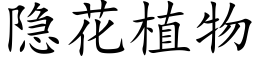 隐花植物